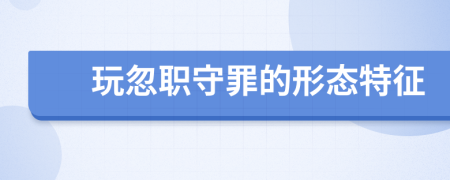 玩忽职守罪的形态特征